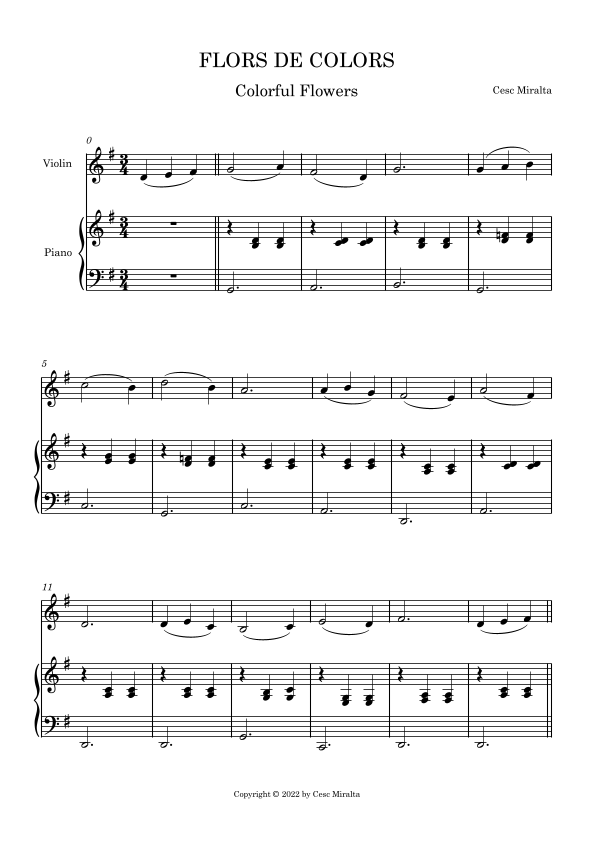 FLORS DE COLORS

Colorful Flowers

Cesc Miralta

0

Violin

Piano

5

11

Copyright © 2022 by Cesc Miralta